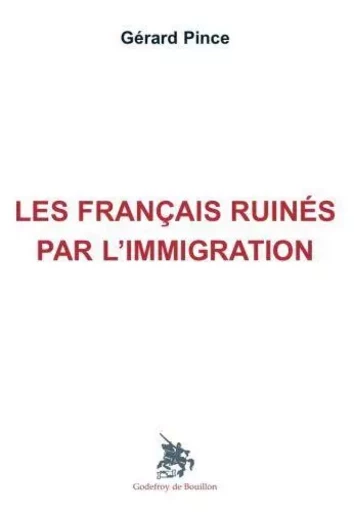 Gérard Pince

LES FRANÇAIS RUINÉS PAR L'IMMIGRATION

Godefroy de Bouillon